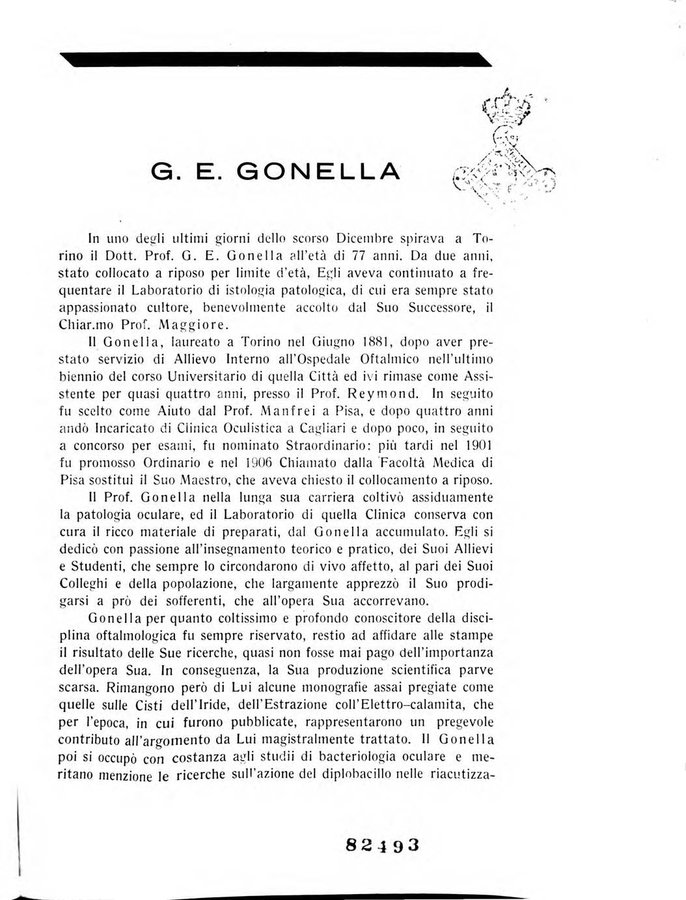 G. E. GONELLA

In uno degli ultimi giorni dello scorso Dicembre spirava a Torino il Dott. Prof. G. E. Gonella all'età di 77 anni. Da due anni, stato collocato a riposo per limite d'età, Egli aveva continuato a frequentare il Laboratorio di istologia patologica, di cui era sempre stato appassionato cultore, benevolmente accolto dal Suo Successore, il Chiar.mo Prof. Maggiore.

Il Gonella, laureato a Torino nel Giugno 1881, dopo aver prestato servizio di Allievo Interno all'Ospedale Oftalmico nell'ultimo biennio del corso Universitario di quella Città ed ivi rimase come Assistente per quasi quattro anni, presso il Prof. Reymond. In seguito fu scelto come Aiuto dal Prof. Manfrei a Pisa, e dopo quattro anni andò Incaricato di Clinica Oculistica a Cagliari e dopo poco, in seguito a concorso per esami, fu nominato Straordinario: più tardi nel 1901 fu promosso Ordinario e nel 1906 Chiamato dalla Facoltà Medica di Pisa sostituì il Suo Maestro, che aveva chiesto il collocamento a riposo.

Il Prof. Gonella nella lunga sua carriera coltivò assiduamente la patologia oculare, ed il Laboratorio di quella Clinica conserva con cura il ricco materiale di preparati, dal Gonella accumulato. Egli si dedicò con passione all'insegnamento teorico e pratico, dei Suoi Allievi e Studenti, che sempre lo circondarono di vivo affetto, al pari dei Suoi Colleghi e della popolazione, che largamente apprezzò il Suo prodigarsi a prò dei sofferenti, che all'opera Sua accorrevano.

Gonella per quanto coltissimo e profondo conoscitore della disciplina oftalmologica fu sempre riservato, restio ad affidare alle stampe il risultato delle Sue ricerche, quasi non fosse mai pago dell'importanza dell'opera Sua. In conseguenza, la Sua produzione scientifica parve scarsa. Rimangono però di Lui alcune monografie assai pregiate come quelle sulle Cisti dell'Iride, dell'Estrazione coll'Elettro-calamita, che per l'epoca, in cui furono pubblicate, rappresentarono un pregevole contributo all'argomento da Lui magistralmente trattato. Il Gonella poi si occupò con costanza agli studii di bacteriologia oculare e meritano menzione le ricerche sull'azione del diplobacillo nelle riacutizza-

82493